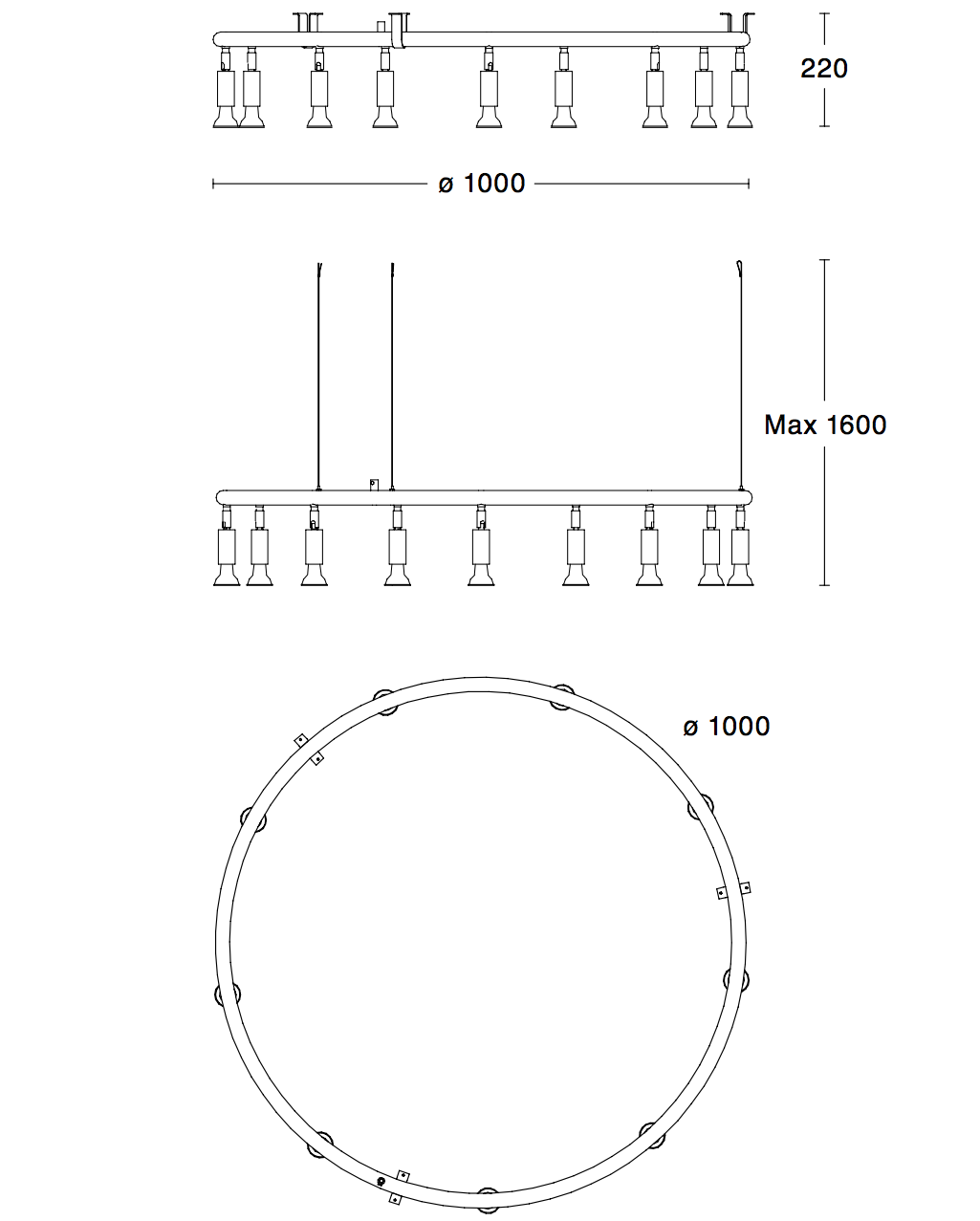 220

ø 1000

Max 1600

ø 1000